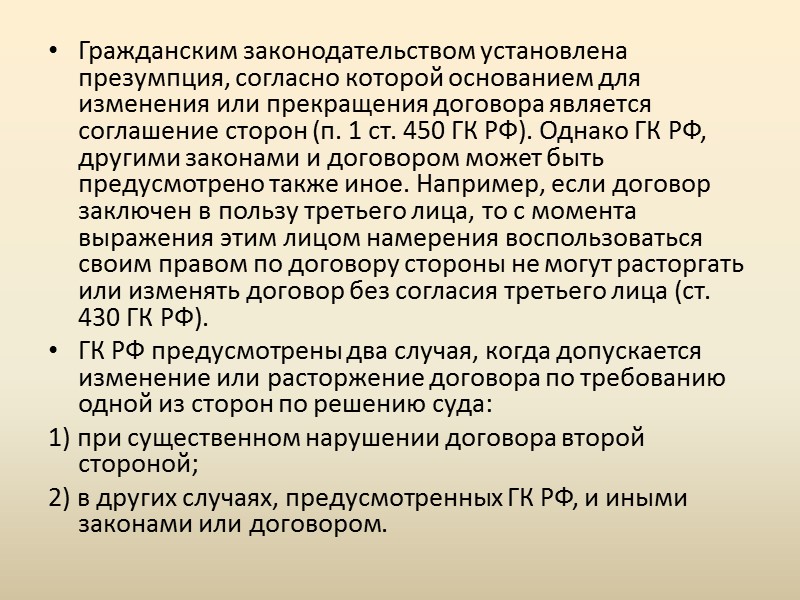 • Гражданским законодательством установлена презумпция, согласно которой основанием для изменения или прекращения договора является соглашение сторон (п. 1 ст. 450 ГК РФ). Однако ГК РФ, другими законами и договором может быть предусмотрено также иное. Например, если договор заключен в пользу третьего лица, то с момента выражения этим лицом намерения воспользоваться своим правом по договору стороны не могут расторгать или изменять договор без согласия третьего лица (ст. 430 ГК РФ).

• ГК РФ предусмотрены два случая, когда допускается изменение или расторжение договора по требованию одной из сторон по решению суда:

1) при существенном нарушении договора второй стороной;

2) в других случаях, предусмотренных ГК РФ, и иными законами или договором.